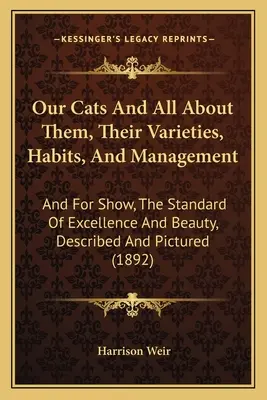 —KESSINGER'S LEGACY REPRINTS—

Our Cats And All About Them, Their Varieties, Habits, And Management

And For Show, The Standard Of Excellence And Beauty, Described And Pictured (1892)

Harrison Weir